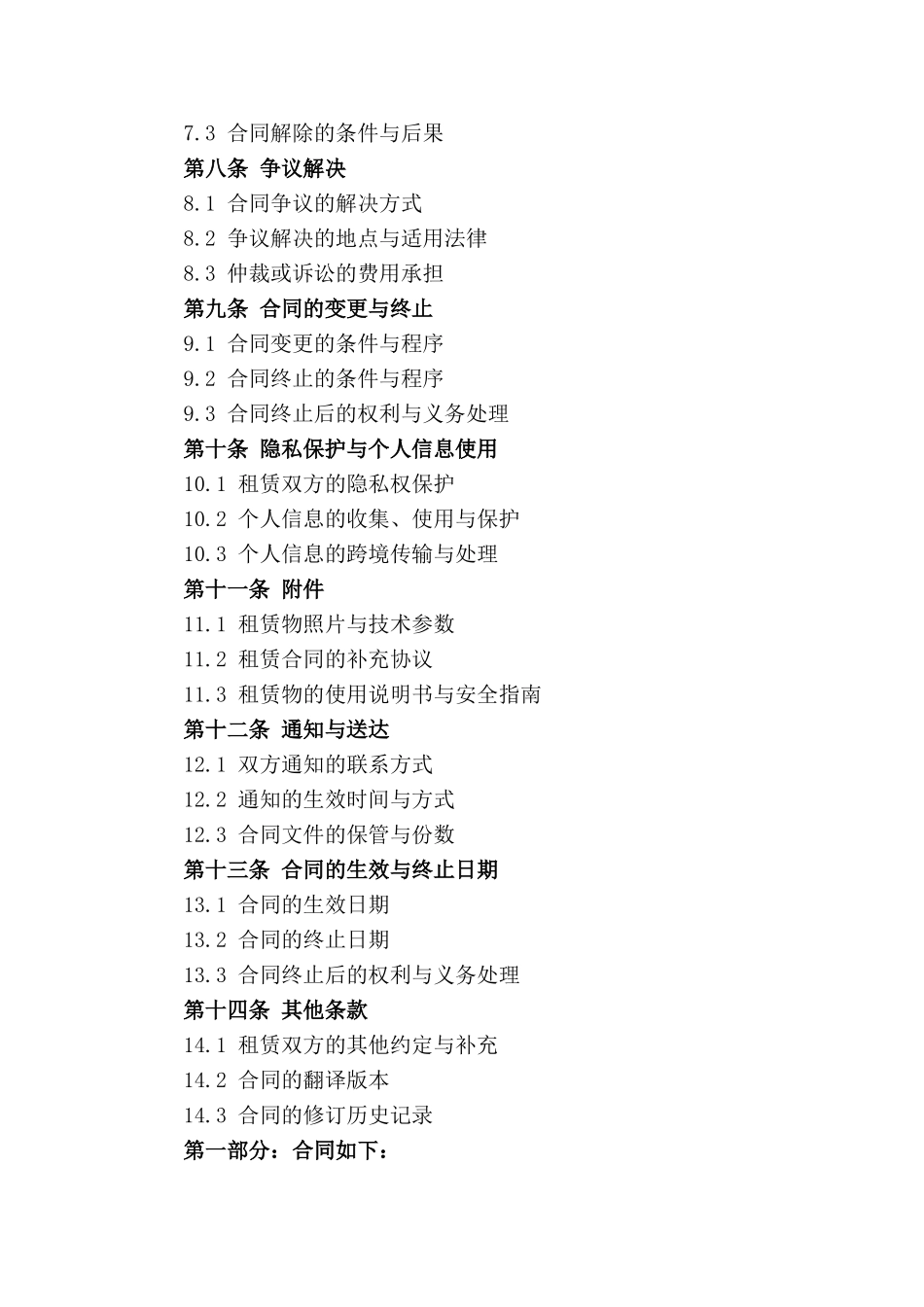 7.3 合同解除的条件与后果
第八条 争议解决
8.1 合同争议的解决方式
8.2 争议解决的地点与适用法律
8.3 仲裁或诉讼的费用承担
第九条 合同的变更与终止
9.1 合同变更的条件与程序
9.2 合同终止的条件与程序
9.3 合同终止后的权利与义务处理
第十条 隐私保护与个人信息使用
10.1 租赁双方的隐私权保护
10.2 个人信息的收集、使用与保护
10.3 个人信息的跨境传输与处理
第十一条 附件
11.1 租赁物照片与技术参数
11.2 租赁合同的补充协议
11.3 租赁物的使用说明书与安全指南
第十二条 通知与送达
12.1 双方通知的联系方式
12.2 通知的生效时间与方式
12.3 合同文件的保管与份数
第十三条 合同的生效与终止日期
13.1 合同的生效日期
13.2 合同的终止日期
13.3 合同终止后的权利与义务处理
第十四条 其他条款
14.1 租赁双方的其他约定与补充
14.2 合同的翻译版本
14.3 合同的修订历史记录
第一部分：合同如下：